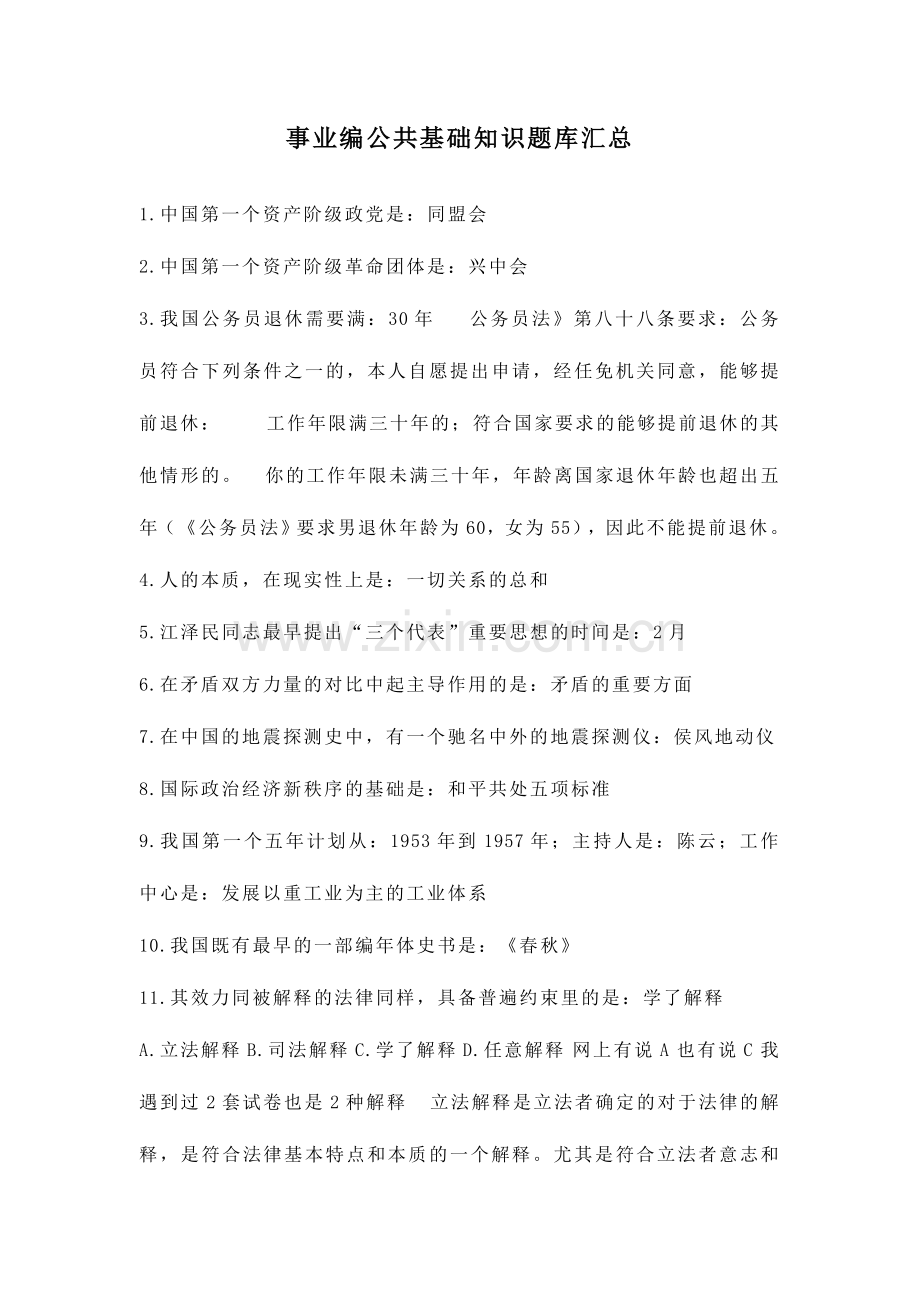 事业编公共基础知识题库汇总

1.中国第一个资产阶级政党是：同盟会

2.中国第一个资产阶级革命团体是：兴中会

3.我国公务员退休需要满：30年 公务员法》第八十八条要求：公务员符合下列条件之一的，本人自愿提出申请，经任免机关同意，能够提前退休： 工作年限满三十年的；符合国家要求的能够提前退休的其他情形的。 你的工作年限未满三十年，年龄离国家退休年龄也超出五年（《公务员法》要求男退休年龄为60，女为55），因此不能提前退休。

4.人的本质，在现实性上是：一切关系的总和

5.江泽民同志最早提出“三个代表”重要思想的时间是：2月

6.在矛盾双方力量的对比中起主导作用的是：矛盾的重要方面

7.在中国的地震探测史中，有一个驰名中外的地震探测仪：侯风地动仪

8.国际政治经济新秩序的基础是：和平共处五项标准

9.我国第一个五年计划从：1953年到1957年；主持人是：陈云；工作中心是：发展以重工业为主的工业体系

10.我国既有最早的一部编年体史书是：《春秋》

11.其效力同被解释的法律同样，具备普遍约束里的是：学了解释

A.立法解释 B.司法解释 C.学了解释 D.任意解释 网上有说A也有说C我遇到过2套试卷也是2种解释 立法解释是立法者确定的对于法律的解释，是符合法律基本特点和本质的一个解释。尤其是符合立法者意志和

www.zixin.com.cn